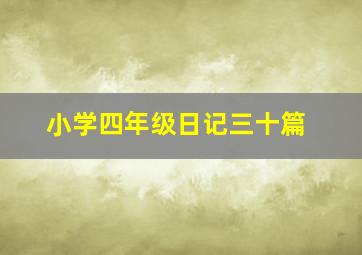 小学四年级日记三十篇